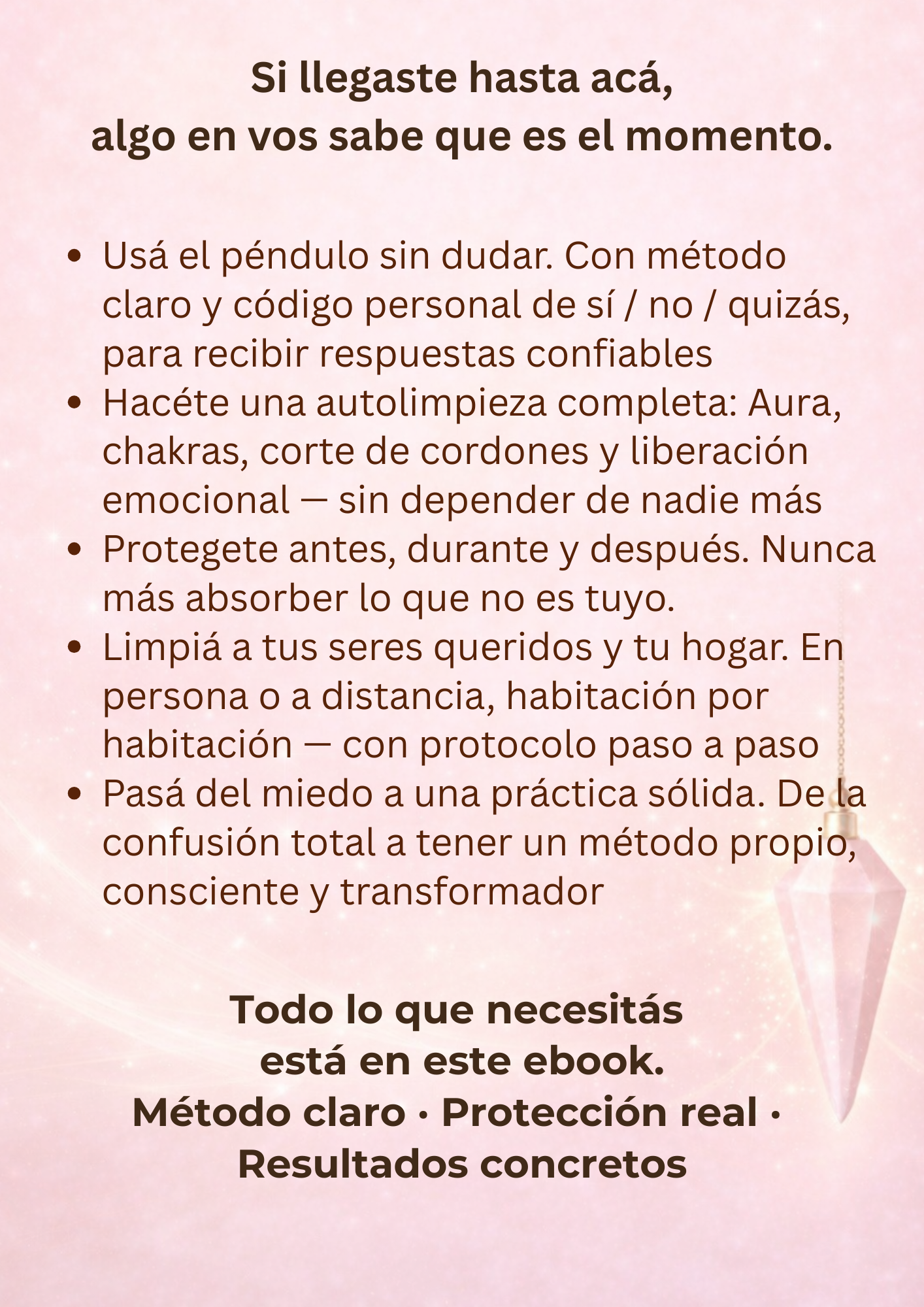 Si llegaste hasta acá,
algo en vos sabe que es el momento.

• Usá el péndulo sin dudar. Con método claro y código personal de sí / no / quizás, para recibir respuestas confiables
• Hacéte una autolimpieza completa: Aura, chakras, corte de cordones y liberación emocional — sin depender de nadie más
• Protegete antes, durante y después. Nunca más absorber lo que no es tuyo.
• Limpiá a tus seres queridos y tu hogar. En persona o a distancia, habitación por habitación — con protocolo paso a paso
• Pasá del miedo a una práctica sólida. De la confusión total a tener un método propio, consciente y transformador

Todo lo que necesitás
está en este ebook.
Método claro · Protección real ·
Resultados concretos